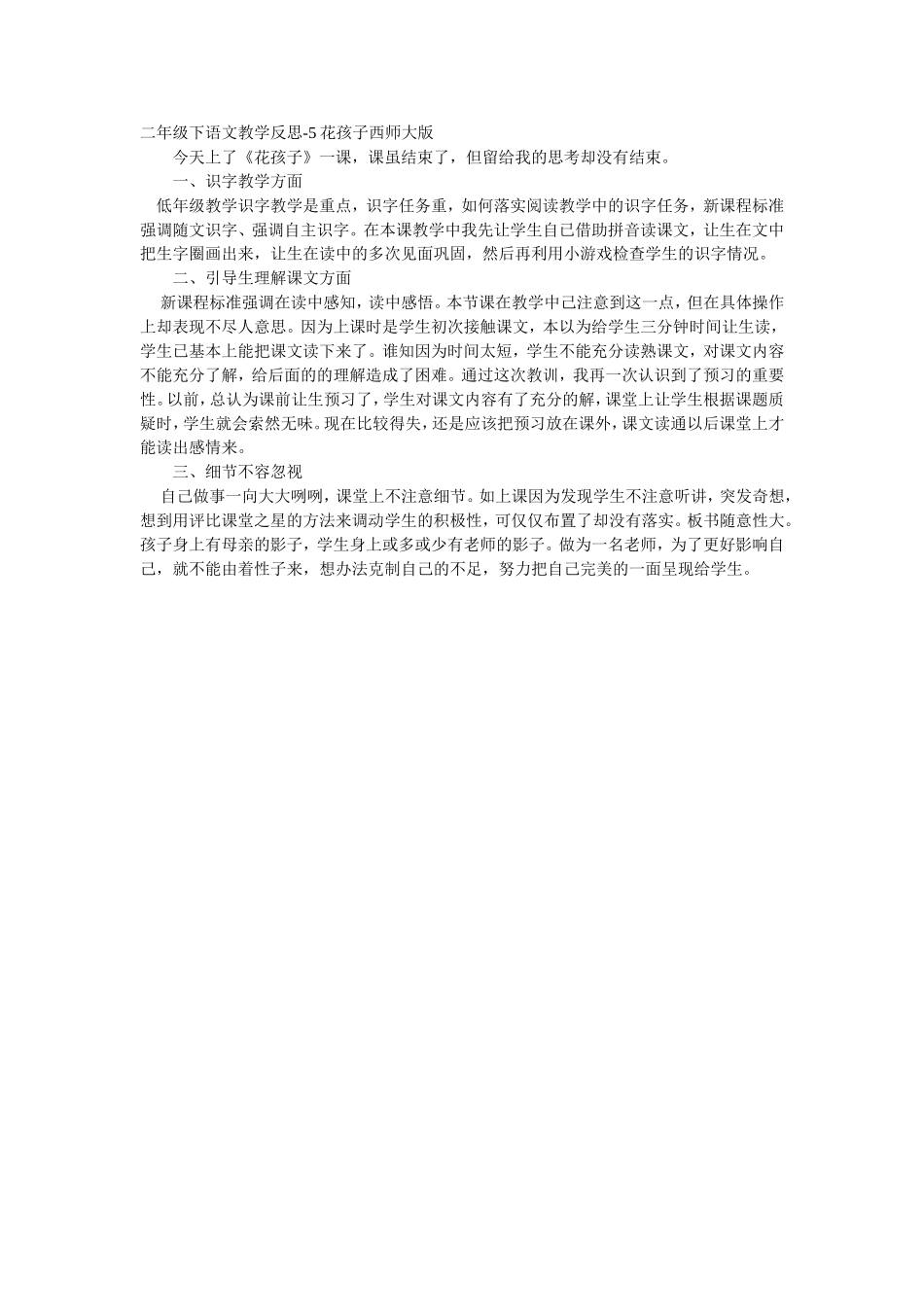 二年级下语文教学反思-5 花孩子西师大版

今天上了《花孩子》一课，课虽结束了，但留给我的思考却没有结束。

一、识字教学方面

低年级教学识字教学是重点，识字任务重，如何落实阅读教学中的识字任务，新课程标准强调随文识字、强调自主识字。在本课教学中我先让学生自己借助拼音读课文，让生在文中把生字圈画出来，让生在读中的多次见面巩固，然后再利用小游戏检查学生的识字情况。

二、引导生理解课文方面

新课程标准强调在读中感知，读中感悟。本节课在教学中已注意到这一点，但在具体操作上却表现不尽人意思。因为上课时是学生初次接触课文，本以为给学生三分钟时间让生读，学生已基本上能把课文读下来了。谁知因为时间太短，学生不能充分读熟课文，对课文内容不能充分了解，给后面的的理解造成了困难。通过这次教训，我再一次认识到了预习的重要性。以前，总认为课前让生预习了，学生对课文内容有了充分的解，课堂上让学生根据课题质疑时，学生就会索然无味。现在比较得失，还是应该把预习放在课外，课文读通以后课堂上才能读出感情来。

三、细节不容忽视

自己做事一向大大咧咧，课堂上不注意细节。如上课因为发现学生不注意听讲，突发奇想，想到用评比课堂之星的方法来调动学生的积极性，可仅仅布置了却没有落实。板书随意性大。孩子身上有母亲的影子，学生身上或多或少有老师的影子。做为一名老师，为了更好影响自己，就不能由着性子来，想办法克制自己的不足，努力把自己完美的一面呈现给学生。